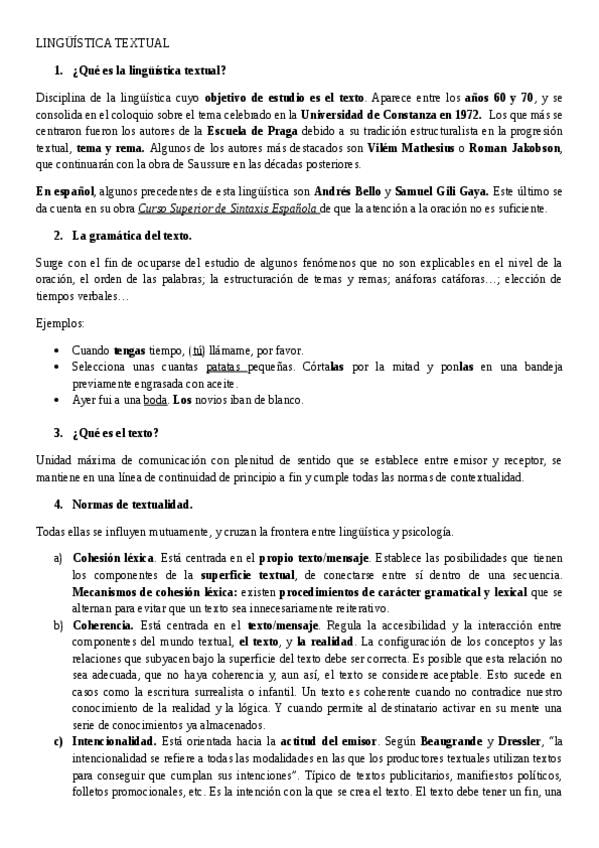 LINGÜÍSTICA TEXTUAL

1. ¿Qué es la lingüística textual?

Disciplina de la lingüística cuyo objetivo de estudio es el texto. Aparece entre los años 60 y 70, y se consolida en el coloquio sobre el tema celebrado en la Universidad de Constanza en 1972. Los que más se centraron fueron los autores de la Escuela de Praga debido a su tradición estructuralista en la progresión textual, tema y rema. Algunos de los autores más destacados son Vilém Mathesius o Roman Jakobson, que continuarán con la obra de Saussure en las décadas posteriores.

En español, algunos precedentes de esta lingüística son Andrés Bello y Samuel Gili Gaya. Este último se da cuenta en su obra Curso Superior de Sintaxis Española de que la atención a la oración no es suficiente.

2. La gramática del texto.

Surge con el fin de ocuparse del estudio de algunos fenómenos que no son explicables en el nivel de la oración, el orden de las palabras; la estructuración de temas y remas; anáforas catáforas…; elección de tiempos verbales…

Ejemplos:

• Cuando tengas tiempo, (tú) llámame, por favor.
• Selecciona unas cuantas patatas pequeñas. Córtalas por la mitad y ponlas en una bandeja previamente engrasada con aceite.
• Ayer fui a una boda. Los novios iban de blanco.

3. ¿Qué es el texto?

Unidad máxima de comunicación con plenitud de sentido que se establece entre emisor y receptor, se mantiene en una línea de continuidad de principio a fin y cumple todas las normas de contextualidad.

4. Normas de textualidad.

Todas ellas se influyen mutuamente, y cruzan la frontera entre lingüística y psicología.

a) Cohesión léxica. Está centrada en el propio texto/mensaje. Establece las posibilidades que tienen los componentes de la superficie textual, de conectarse entre sí dentro de una secuencia. Mecanismos de cohesión léxica: existen procedimientos de carácter gramatical y lexical que se alternan para evitar que un texto sea innecesariamente reiterativo.
b) Coherencia. Está centrada en el texto/mensaje. Regula la accesibilidad y la interacción entre componentes del mundo textual, el texto, y la realidad. La configuración de los conceptos y las relaciones que subyacen bajo la superficie del texto debe ser correcta. Es posible que esta relación no sea adecuada, que no haya coherencia y, aun así, el texto se considere aceptable. Esto sucede en casos como la escritura surrealista o infantil. Un texto es coherente cuando no contradice nuestro conocimiento de la realidad y la lógica. Y cuando permite al destinatario activar en su mente una serie de conocimientos ya almacenados.
c) Intencionalidad. Está orientada hacia la actitud del emisor. Según Beaugrande y Dressler, "la intencionalidad se refiere a todas las modalidades en las que los productores textuales utilizan textos para conseguir que cumplan sus intenciones". Típico de textos publicitarios, manifiestos políticos, folletos promocionales, etc. Es la intención con la que se crea el texto. El texto debe tener un fin, una